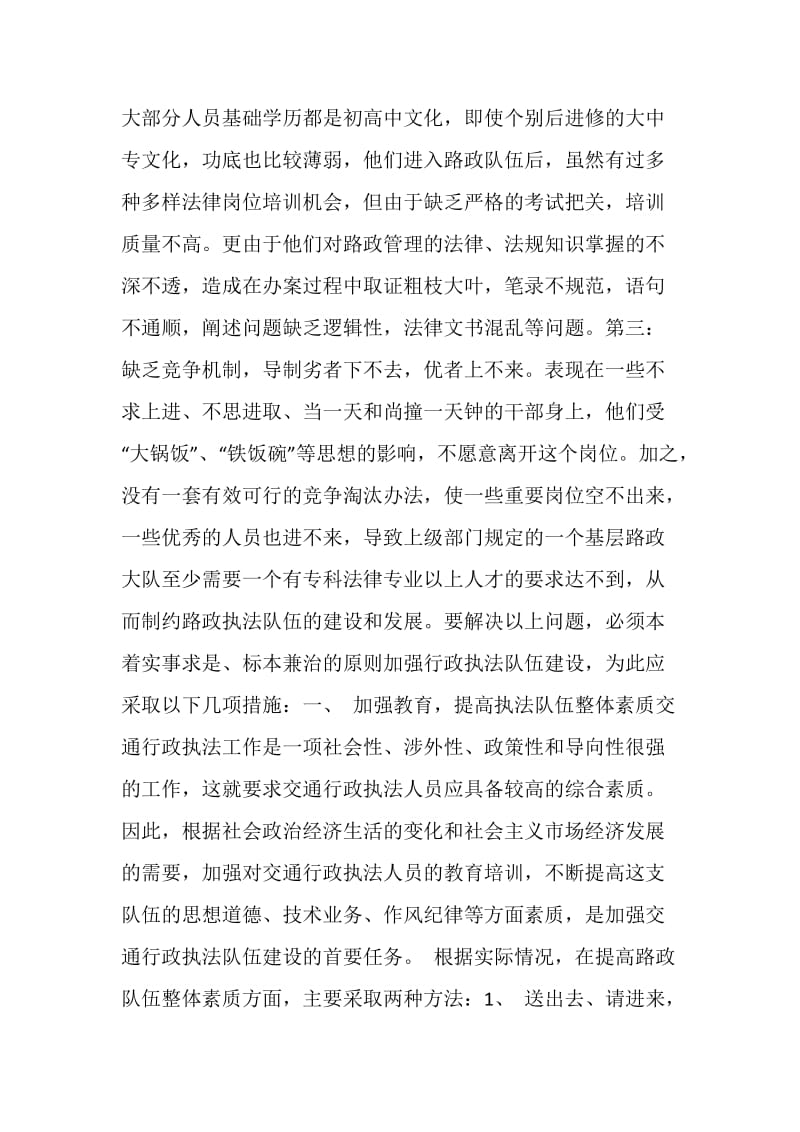 大部分人员基础学历都是初高中文化，即使个别后进修的大中专文化，功底也比较薄弱，他们进入路政队伍后，虽然有过多种多样法律岗位培训机会，但由于缺乏严格的考试把关，培训质量不高。更由于他们对路政管理的法律、法规知识掌握的不深不透，造成在办案过程中取证粗枝大叶，笔录不规范，语句不通顺，阐述问题缺乏逻辑性，法律文书混乱等问题。第三：缺乏竞争机制，导制劣者下不去，优者上不来。表现在一些不求上进、不思进取、当一天和尚撞一天钟的干部身上，他们受“大锅饭”、“铁饭碗”等思想的影响，不愿意离开这个岗位。加之，没有一套有效可行的竞争淘汰办法，使一些重要岗位空不出来，一些优秀的人员也进不来，导致上级部门规定的一个基层路政大队至少需要一个有专科法律专业以上人才的要求达不到，从而制约路政执法队伍的建设和发展。要解决以上问题，必须本着实事求是、标本兼治的原则加强行政执法队伍建设，为此应采取以下几项措施：一、 加强教育，提高执法队伍整体素质交通行政执法工作是一项社会性、涉外性、政策性和导向性很强的工作，这就要求交通行政执法人员应具备较高的综合素质。因此，根据社会政治经济生活的变化和社会主义市场经济发展的需要，加强对交通行政执法人员的教育培训，不断提高这支队伍的思想道德、技术业务、作风纪律等方面素质，是加强交通行政执法队伍建设的首要任务。 根据实际情况，在提高路政队伍整体素质方面，主要采取两种方法：1、 送出去、请进来，